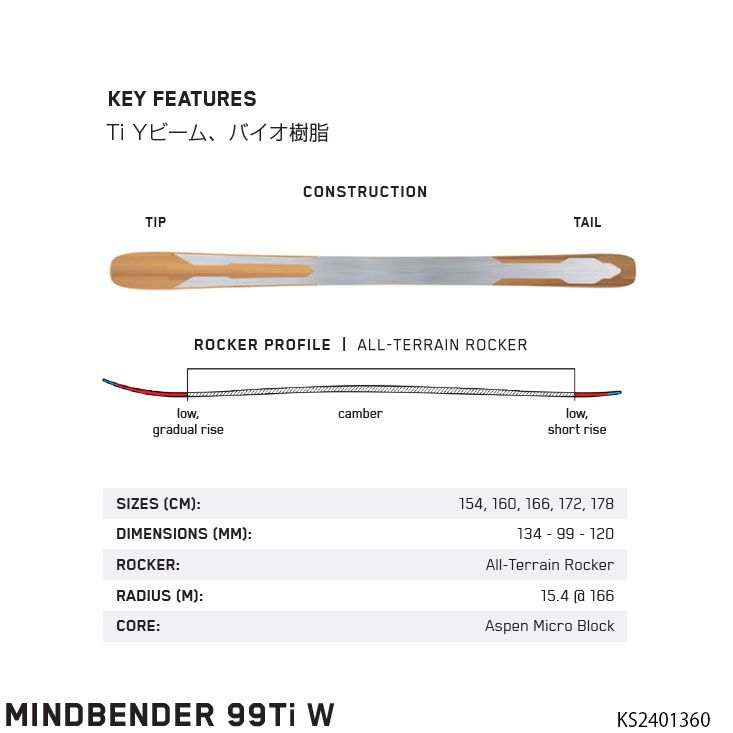 KEY FEATURES
Ti Yビーム、バイオ樹脂

CONSTRUCTION

TIP

TAIL

ROCKER PROFILE | ALL-TERRAIN ROCKER

low, gradual rise

camber

low, short rise

| SIZES (CM): | 154, 160, 166, 172, 178 |
|---|---|
| DIMENSIONS (MM): | 134 - 99 - 120 |
| ROCKER: | All-Terrain Rocker |
| RADIUS (M): | 15.4 @ 166 |
| CORE: | Aspen Micro Block |

MINDBENDER 99Ti W

KS2401360